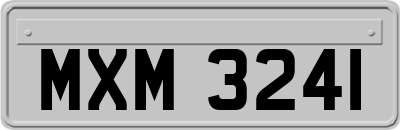 MXM 3241